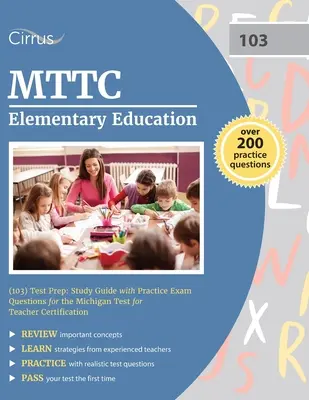 Cirrus

103

MTTC
Elementary Education

over 200 practice questions

(103) Test Prep: Study Guide with Practice Exam Questions for the Michigan Test for Teacher Certification

REVIEW important concepts
LEARN strategies from experienced teachers
PRACTICE with realistic test questions
PASS your test the first time